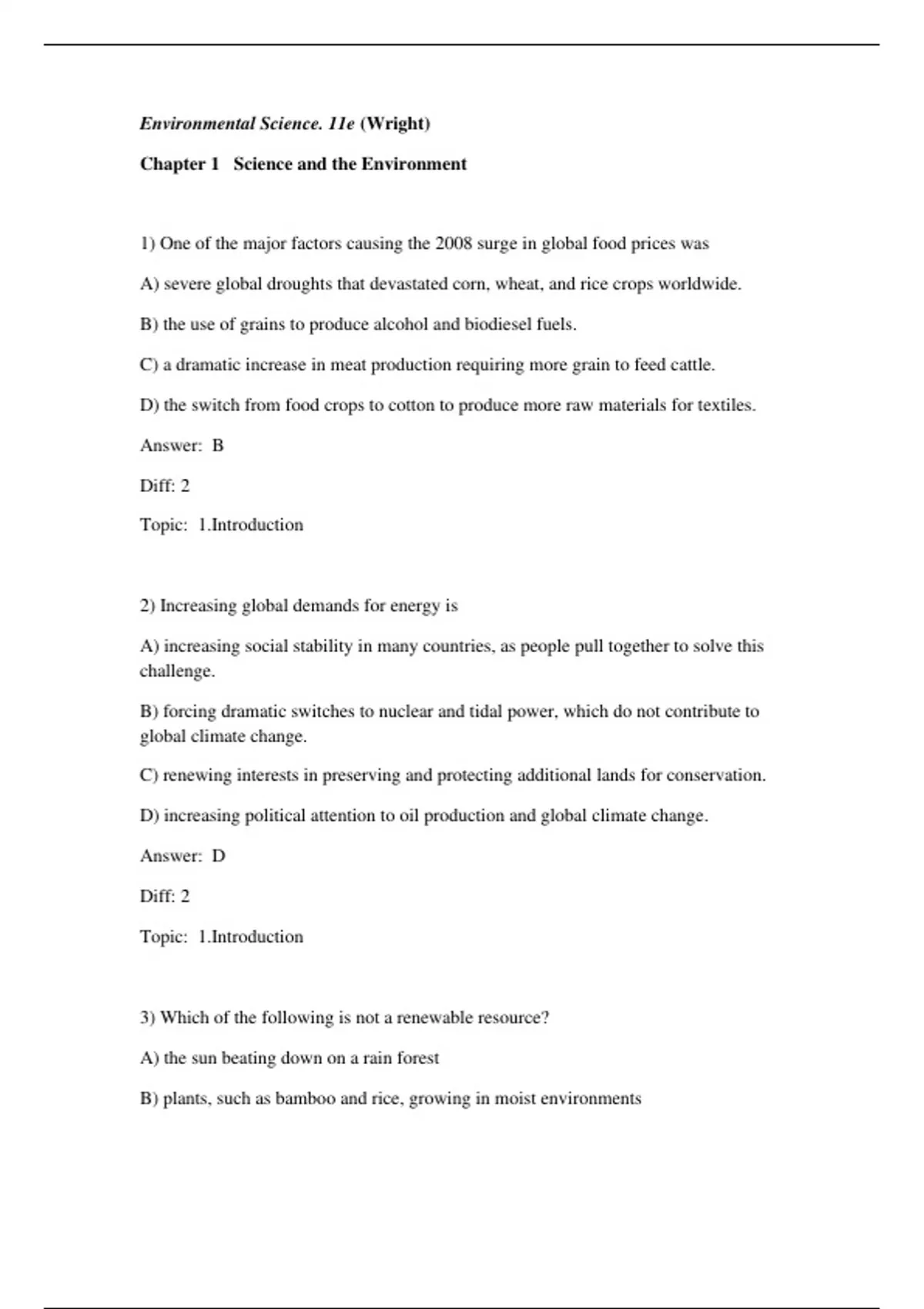 Environmental Science. 11e (Wright)

Chapter 1 Science and the Environment

1) One of the major factors causing the 2008 surge in global food prices was

A) severe global droughts that devastated corn, wheat, and rice crops worldwide.

B) the use of grains to produce alcohol and biodiesel fuels.

C) a dramatic increase in meat production requiring more grain to feed cattle.

D) the switch from food crops to cotton to produce more raw materials for textiles.

Answer: B

Diff: 2

Topic: 1.Introduction

2) Increasing global demands for energy is

A) increasing social stability in many countries, as people pull together to solve this challenge.

B) forcing dramatic switches to nuclear and tidal power, which do not contribute to global climate change.

C) renewing interests in preserving and protecting additional lands for conservation.

D) increasing political attention to oil production and global climate change.

Answer: D

Diff: 2

Topic: 1.Introduction

3) Which of the following is not a renewable resource?

A) the sun beating down on a rain forest

B) plants, such as bamboo and rice, growing in moist environments